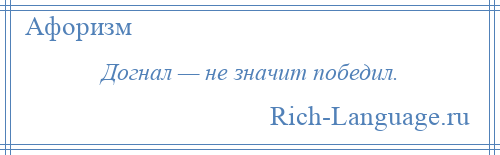 Афоризм

Догнал — не значит победил.

Rich-Language.ru